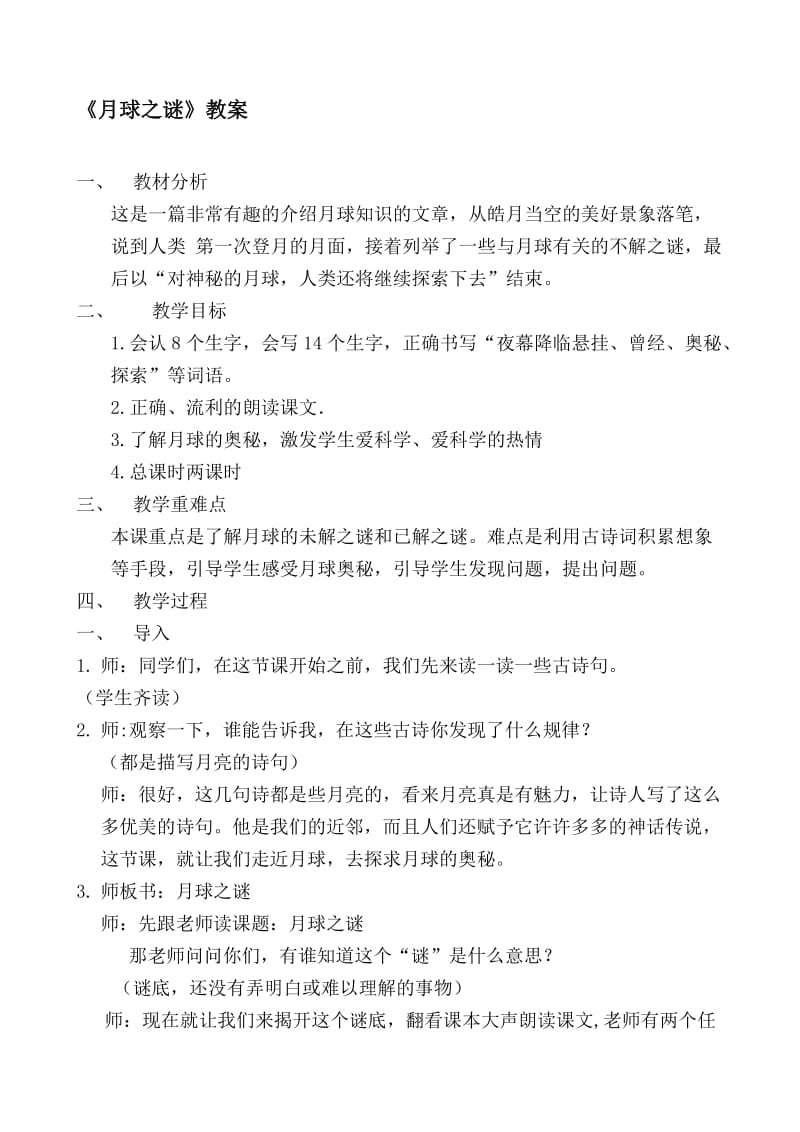 《月球之谜》教案

一、 教材分析

这是一篇非常有趣的介绍月球知识的文章，从皓月当空的美好景象落笔，说到人类 第一次登月的月面，接着列举了一些与月球有关的不解之谜，最后以“对神秘的月球，人类还将继续探索下去”结束。

二、 教学目标

1.会认 8 个生字，会写 14 个生字，正确书写“夜幕降临悬挂、曾经、奥秘、探索”等词语。

2.正确、流利的朗读课文.

3.了解月球的奥秘，激发学生爱科学、爱科学的热情

4.总课时两课时

三、 教学重难点

本课重点是了解月球的未解之谜和已解之谜。难点是利用古诗词积累想象等手段，引导学生感受月球奥秘，引导学生发现问题，提出问题。

四、 教学过程

一、 导入

1. 师：同学们，在这节课开始之前，我们先来读一读一些古诗句。

（学生齐读）

2. 师:观察一下，谁能告诉我，在这些古诗你发现了什么规律？

（都是描写月亮的诗句）

师：很好，这几句诗都是些月亮的，看来月亮真是有魅力，让诗人写了这么多优美的诗句。他是我们的近邻，而且人们还赋予它许许多多的神话传说，这节课，就让我们走近月球，去探求月球的奥秘。

3. 师板书：月球之谜

师：先跟老师读课题：月球之谜

那老师问问你们，有谁知道这个“谜”是什么意思？

（谜底，还没有弄明白或难以理解的事物）

师：现在就让我们来揭开这个谜底，翻看课本大声朗读课文,老师有两个任